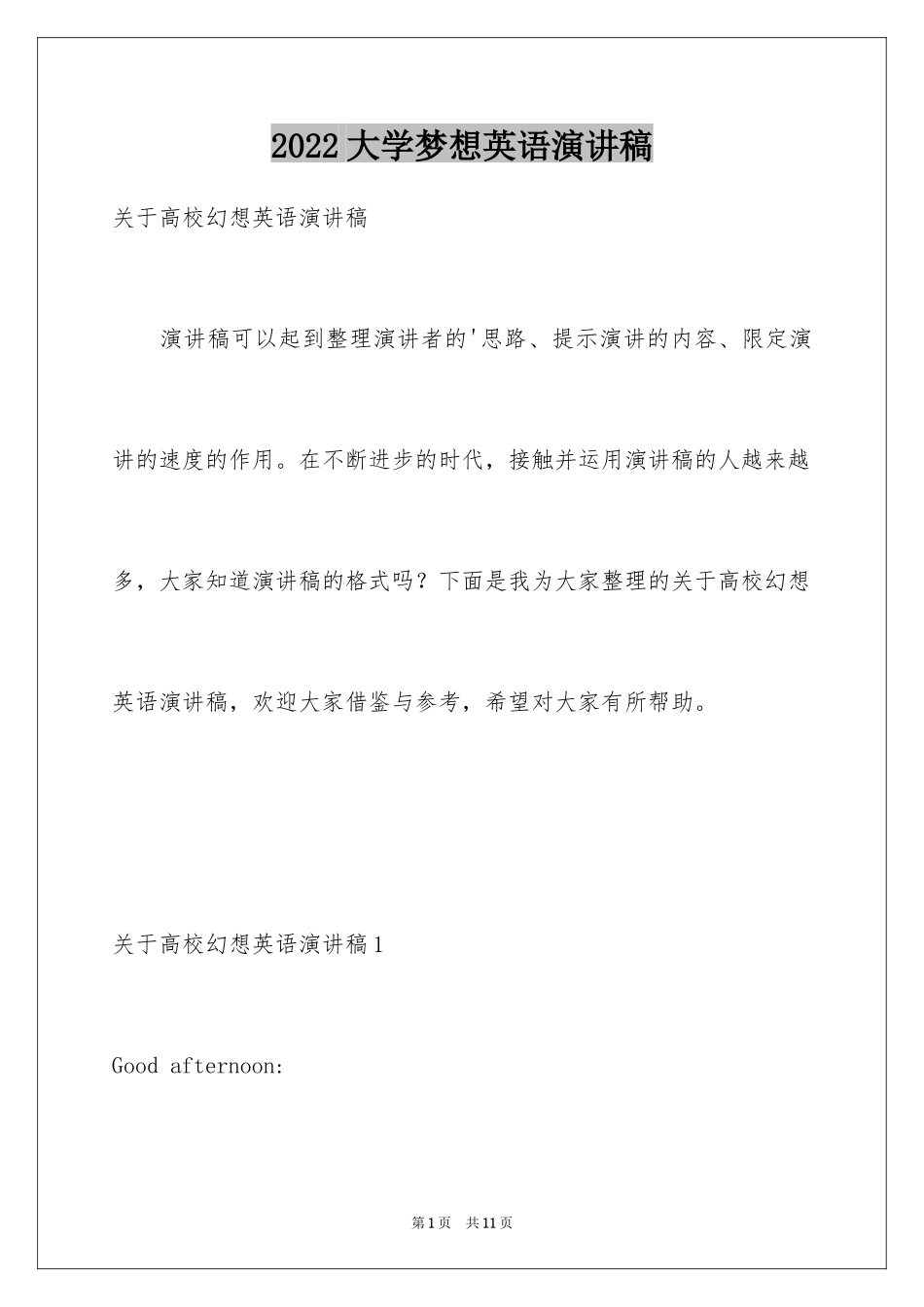 2022 大学梦想英语演讲稿

关于高校幻想英语演讲稿

演讲稿可以起到整理演讲者的'思路、提示演讲的内容、限定演讲的速度的作用。在不断进步的时代，接触并运用演讲稿的人越来越多，大家知道演讲稿的格式吗？下面是我为大家整理的关于高校幻想英语演讲稿，欢迎大家借鉴与参考，希望对大家有所帮助。

关于高校幻想英语演讲稿 1

Good afternoon:

第 1 页　共 11 页